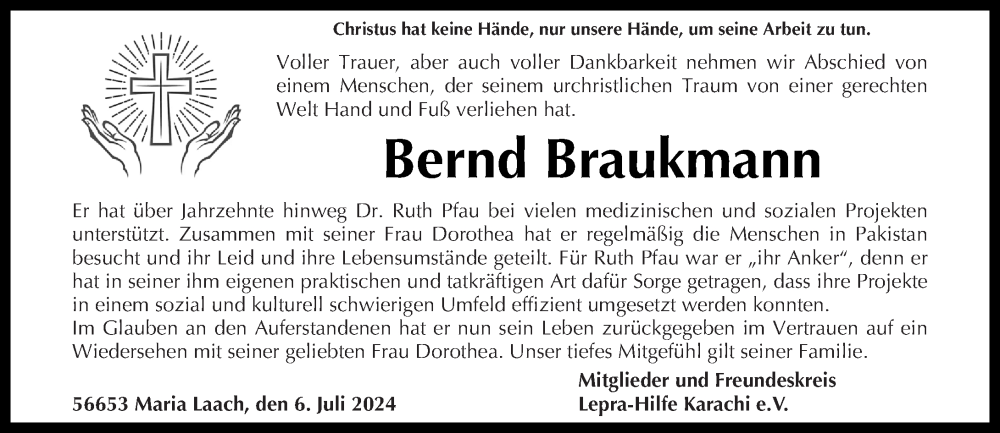 Christus hat keine Hände, nur unsere Hände, um seine Arbeit zu tun.

Voller Trauer, aber auch voller Dankbarkeit nehmen wir Abschied von einem Menschen, der seinem urchristlichen Traum von einer gerechten Welt Hand und Fuß verliehen hat.

Bernd Braukmann

Er hat über Jahrzehnte hinweg Dr. Ruth Pfau bei vielen medizinischen und sozialen Projekten unterstützt. Zusammen mit seiner Frau Dorothea hat er regelmäßig die Menschen in Pakistan besucht und ihr Leid und ihre Lebensumstände geteilt. Für Ruth Pfau war er „ihr Anker", denn er hat in seiner ihm eigenen praktischen und tatkräftigen Art dafür Sorge getragen, dass ihre Projekte in einem sozial und kulturell schwierigen Umfeld effizient umgesetzt werden konnten.
Im Glauben an den Auferstandenen hat er nun sein Leben zurückgegeben im Vertrauen auf ein Wiedersehen mit seiner geliebten Frau Dorothea. Unser tiefes Mitgefühl gilt seiner Familie.

56653 Maria Laach, den 6. Juli 2024

Mitglieder und Freundeskreis
Lepra-Hilfe Karachi e.V.